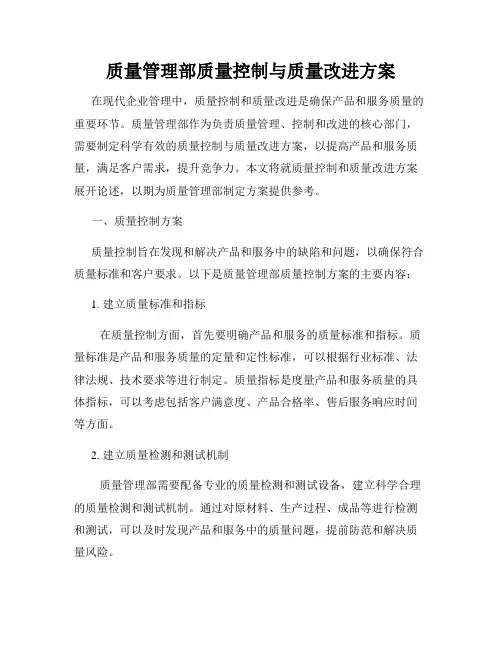 质量管理部质量控制与质量改进方案

在现代企业管理中，质量控制和质量改进是确保产品和服务质量的重要环节。质量管理部作为负责质量管理、控制和改进的核心部门，需要制定科学有效的质量控制与质量改进方案，以提高产品和服务质量，满足客户需求，提升竞争力。本文将就质量控制和质量改进方案展开论述，以期为质量管理部制定方案提供参考。

一、质量控制方案

质量控制旨在发现和解决产品和服务中的缺陷和问题，以确保符合质量标准和客户要求。以下是质量管理部质量控制方案的主要内容：

1. 建立质量标准和指标

在质量控制方面，首先要明确产品和服务的质量标准和指标。质量标准是产品和服务质量的定量和定性标准，可以根据行业标准、法律法规、技术要求等进行制定。质量指标是度量产品和服务质量的具体指标，可以考虑包括客户满意度、产品合格率、售后服务响应时间等方面。

2. 建立质量检测和测试机制

质量管理部需要配备专业的质量检测和测试设备，建立科学合理的质量检测和测试机制。通过对原材料、生产过程、成品等进行检测和测试，可以及时发现产品和服务中的质量问题，提前防范和解决质量风险。